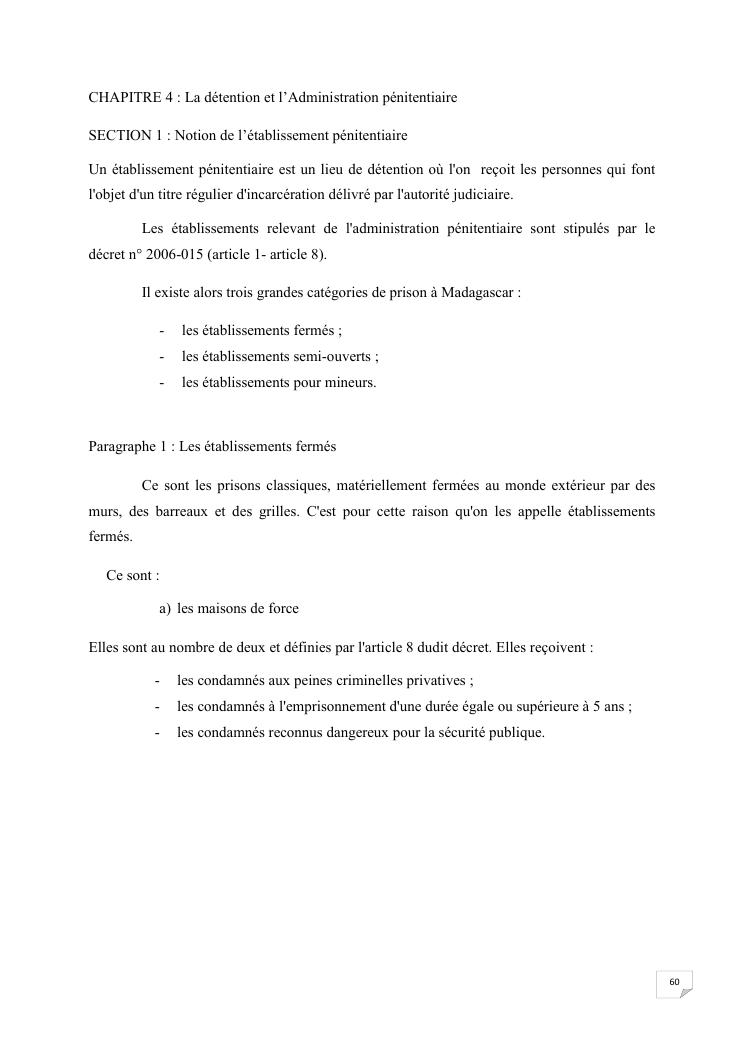 CHAPITRE 4 : La détention et l'Administration pénitentiaire

SECTION 1 : Notion de l'établissement pénitentiaire

Un établissement pénitentiaire est un lieu de détention où l'on reçoit les personnes qui font l'objet d'un titre régulier d'incarcération délivré par l'autorité judiciaire.

Les établissements relevant de l'administration pénitentiaire sont stipulés par le décret n° 2006-015 (article 1- article 8).

Il existe alors trois grandes catégories de prison à Madagascar :

- les établissements fermés ;
- les établissements semi-ouverts ;
- les établissements pour mineurs.

Paragraphe 1 : Les établissements fermés

Ce sont les prisons classiques, matériellement fermées au monde extérieur par des murs, des barreaux et des grilles. C'est pour cette raison qu'on les appelle établissements fermés.

Ce sont :

a) les maisons de force

Elles sont au nombre de deux et définies par l'article 8 dudit décret. Elles reçoivent :

- les condamnés aux peines criminelles privatives ;
- les condamnés à l'emprisonnement d'une durée égale ou supérieure à 5 ans ;
- les condamnés reconnus dangereux pour la sécurité publique.

60